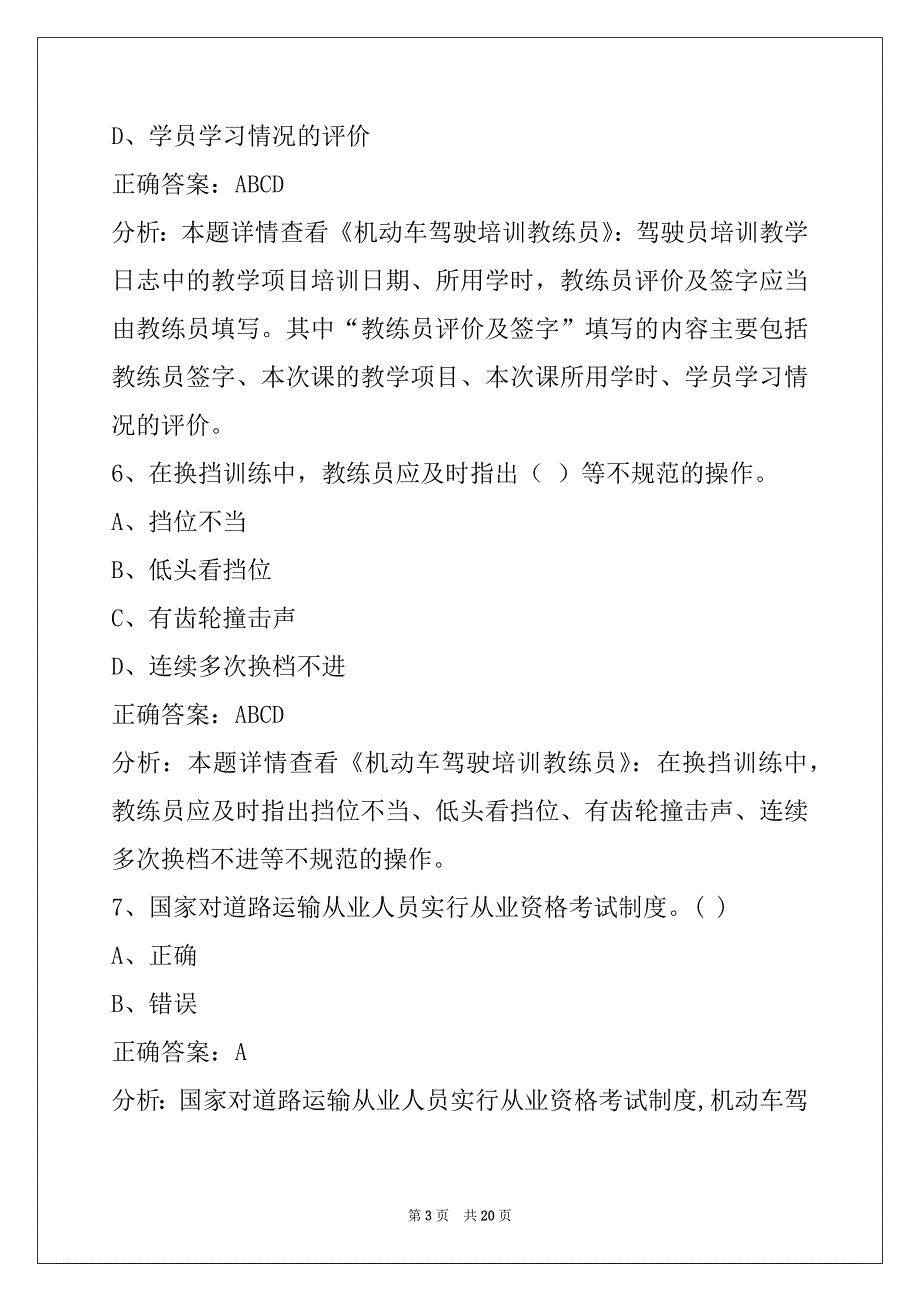 D、学员学习情况的评价

正确答案：ABCD

分析：本题详情查看《机动车驾驶培训教练员》：驾驶员培训教学日志中的教学项目培训日期、所用学时，教练员评价及签字应当由教练员填写。其中“教练员评价及签字”填写的内容主要包括教练员签字、本次课的教学项目、本次课所用学时、学员学习情况的评价。

6、在换挡训练中，教练员应及时指出（ ）等不规范的操作。

A、挡位不当

B、低头看挡位

C、有齿轮撞击声

D、连续多次换档不进

正确答案：ABCD

分析：本题详情查看《机动车驾驶培训教练员》：在换挡训练中，教练员应及时指出挡位不当、低头看挡位、有齿轮撞击声、连续多次换档不进等不规范的操作。

7、国家对道路运输从业人员实行从业资格考试制度。( )

A、正确

B、错误

正确答案：A

分析：国家对道路运输从业人员实行从业资格考试制度,机动车驾

第 3 页　共 20 页